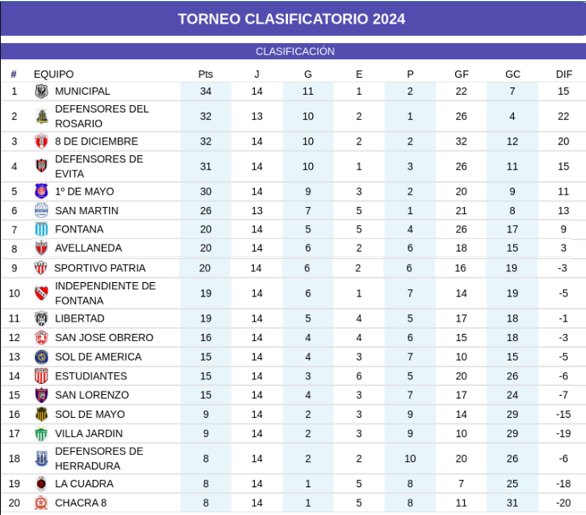 TORNEO CLASIFICATORIO 2024

CLASIFICACIÓN

| # | EQUIPO | Pts | J | G | E | P | GF | GC | DIF |
|---|---|---|---|---|---|---|---|---|---|
| 1 | MUNICIPAL | 34 | 14 | 11 | 1 | 2 | 22 | 7 | 15 |
| 2 | DEFENSORES DEL ROSARIO | 32 | 13 | 10 | 2 | 1 | 26 | 4 | 22 |
| 3 | 8 DE DICIEMBRE | 32 | 14 | 10 | 2 | 2 | 32 | 12 | 20 |
| 4 | DEFENSORES DE EVITA | 31 | 14 | 10 | 1 | 3 | 26 | 11 | 15 |
| 5 | 1º DE MAYO | 30 | 14 | 9 | 3 | 2 | 20 | 9 | 11 |
| 6 | SAN MARTIN | 26 | 13 | 7 | 5 | 1 | 21 | 8 | 13 |
| 7 | FONTANA | 20 | 14 | 5 | 5 | 4 | 26 | 17 | 9 |
| 8 | AVELLANEDA | 20 | 14 | 6 | 2 | 6 | 18 | 15 | 3 |
| 9 | SPORTIVO PATRIA | 20 | 14 | 6 | 2 | 6 | 16 | 19 | -3 |
| 10 | INDEPENDIENTE DE FONTANA | 19 | 14 | 6 | 1 | 7 | 14 | 19 | -5 |
| 11 | LIBERTAD | 19 | 14 | 5 | 4 | 5 | 17 | 18 | -1 |
| 12 | SAN JOSE OBRERO | 16 | 14 | 4 | 4 | 6 | 15 | 18 | -3 |
| 13 | SOL DE AMERICA | 15 | 14 | 4 | 3 | 7 | 10 | 15 | -5 |
| 14 | ESTUDIANTES | 15 | 14 | 3 | 6 | 5 | 20 | 26 | -6 |
| 15 | SAN LORENZO | 15 | 14 | 4 | 3 | 7 | 17 | 24 | -7 |
| 16 | SOL DE MAYO | 9 | 14 | 2 | 3 | 9 | 14 | 29 | -15 |
| 17 | VILLA JARDIN | 9 | 14 | 2 | 3 | 9 | 10 | 29 | -19 |
| 18 | DEFENSORES DE HERRADURA | 8 | 14 | 2 | 2 | 10 | 20 | 26 | -6 |
| 19 | LA CUADRA | 8 | 14 | 1 | 5 | 8 | 7 | 25 | -18 |
| 20 | CHACRA 8 | 8 | 14 | 1 | 5 | 8 | 11 | 31 | -20 |